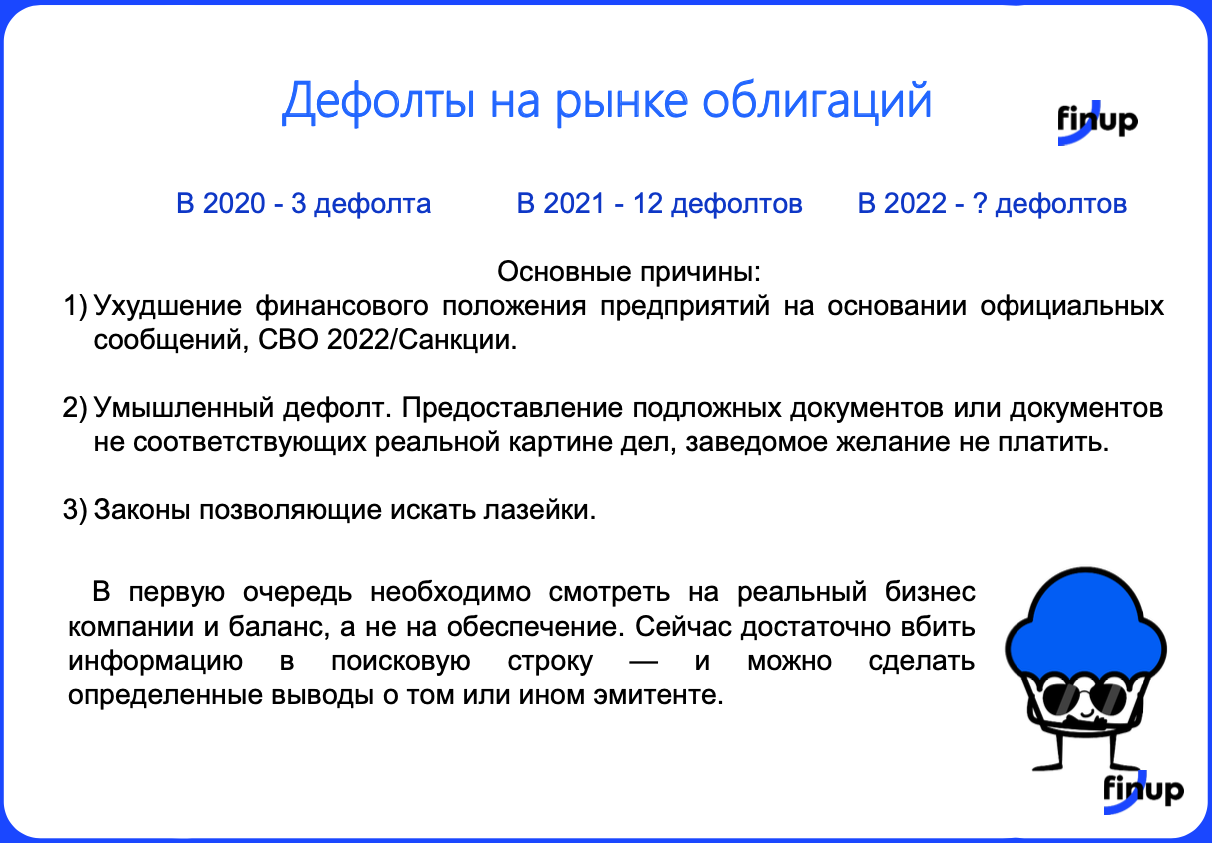 Дефолты на рынке облигаций

finup

В 2020 - 3 дефолта В 2021 - 12 дефолтов В 2022 - ? дефолтов

Основные причины:

1) Ухудшение финансового положения предприятий на основании официальных сообщений, СВО 2022/Санкции.

2) Умышленный дефолт. Предоставление подложных документов или документов не соответствующих реальной картине дел, заведомое желание не платить.

3) Законы позволяющие искать лазейки.

В первую очередь необходимо смотреть на реальный бизнес компании и баланс, а не на обеспечение. Сейчас достаточно вбить информацию в поисковую строку — и можно сделать определенные выводы о том или ином эмитенте.

finup